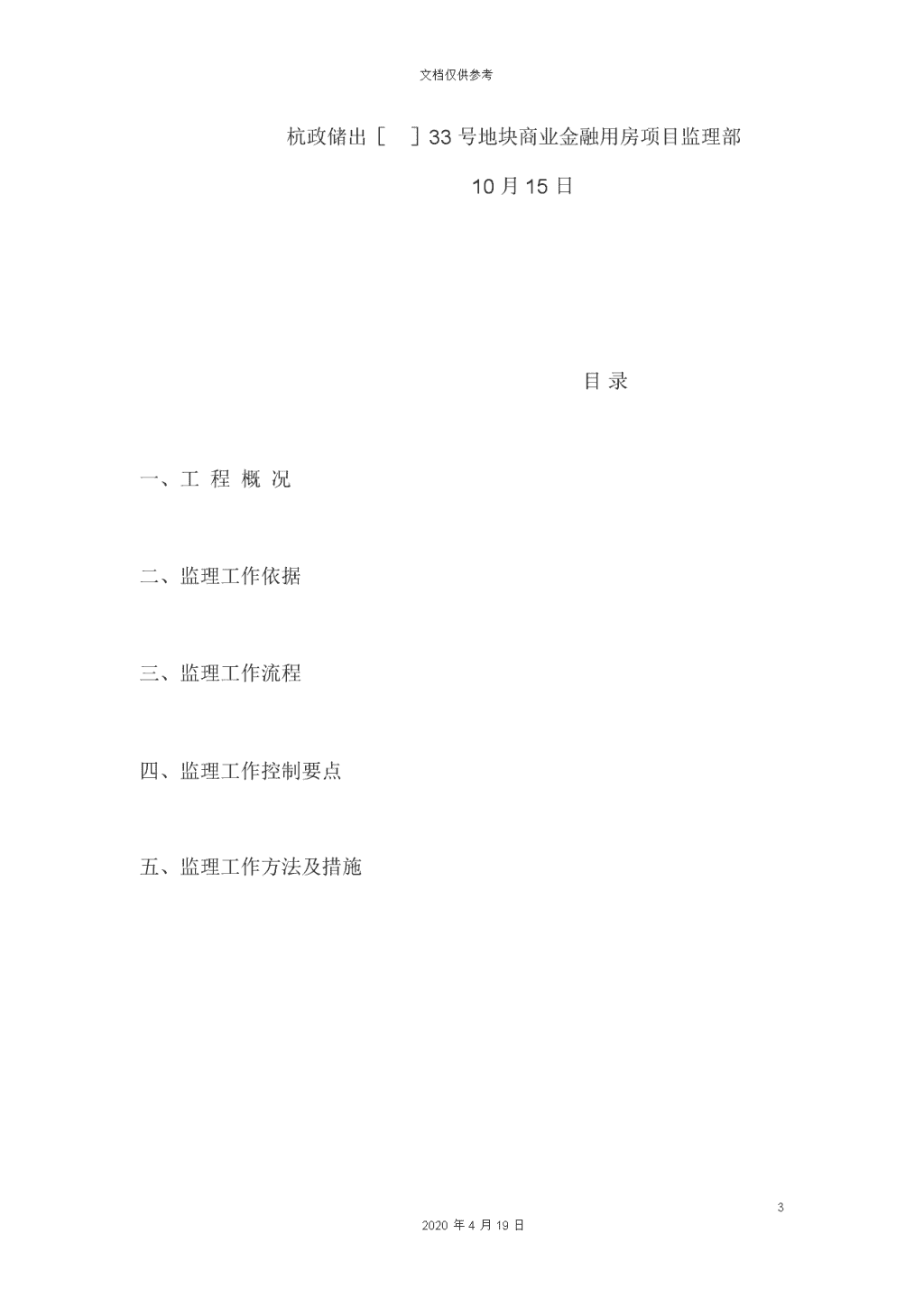 文档仅供参考

杭政储出［　］33 号地块商业金融用房项目监理部

10 月 15 日

目 录

一、工 程 概 况

二、监理工作依据

三、监理工作流程

四、监理工作控制要点

五、监理工作方法及措施

3

2020 年 4 月 19 日